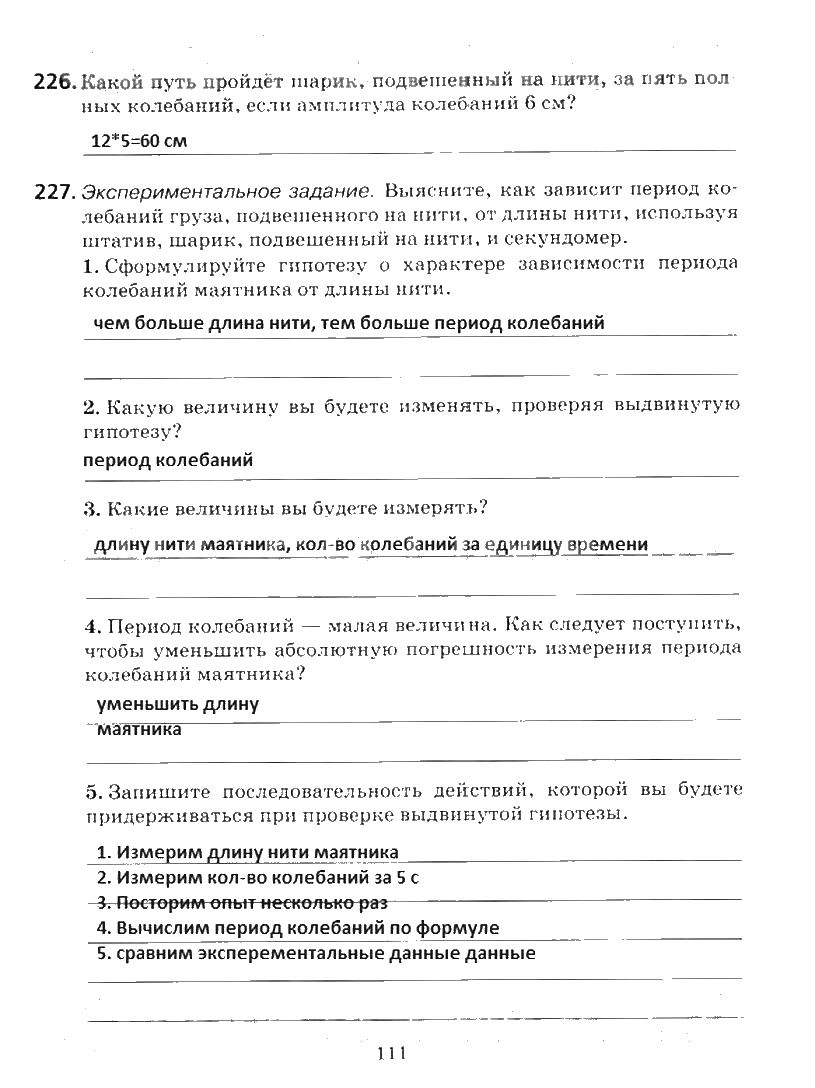 226. Какой путь пройдёт шарик, подвешенный на нити, за пять полных колебаний, если амплитуда колебаний 6 см?

12*5=60 см

227. Экспериментальное задание. Выясните, как зависит период колебаний груза, подвешенного на нити, от длины нити, используя штатив, шарик, подвешенный на нити, и секундомер.
1. Сформулируйте гипотезу о характере зависимости периода колебаний маятника от длины нити.

чем больше длина нити, тем больше период колебаний

2. Какую величину вы будете изменять, проверяя выдвинутую гипотезу?

период колебаний

3. Какие величины вы будете измерять?

длину нити маятника, кол-во колебаний за единицу времени

4. Период колебаний — малая величина. Как следует поступить, чтобы уменьшить абсолютную погрешность измерения периода колебаний маятника?

уменьшить длину маятника

5. Запишите последовательность действий, которой вы будете придерживаться при проверке выдвинутой гипотезы.

1. Измерим длину нити маятника
2. Измерим кол-во колебаний за 5 с
3. Посторим опыт несколько раз
4. Вычислим период колебаний по формуле
5. сравним эксперементальные данные данные

111